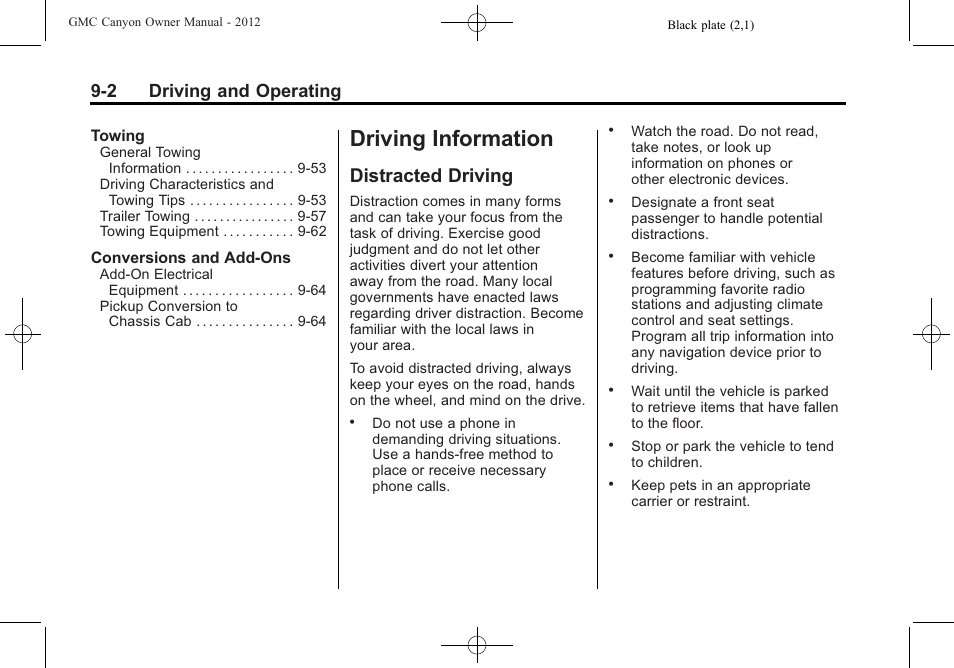 GMC Canyon Owner Manual - 2012

Black plate (2,1)

9-2 Driving and Operating

Towing
General Towing Information . . . . . . . . . . . . . . . . . 9-53
Driving Characteristics and Towing Tips . . . . . . . . . . . . . . . . 9-53
Trailer Towing . . . . . . . . . . . . . . . . 9-57
Towing Equipment . . . . . . . . . . . 9-62

Conversions and Add-Ons
Add-On Electrical Equipment . . . . . . . . . . . . . . . . . 9-64
Pickup Conversion to Chassis Cab . . . . . . . . . . . . . . . 9-64

Driving Information

Distracted Driving

Distraction comes in many forms and can take your focus from the task of driving. Exercise good judgment and do not let other activities divert your attention away from the road. Many local governments have enacted laws regarding driver distraction. Become familiar with the local laws in your area.

To avoid distracted driving, always keep your eyes on the road, hands on the wheel, and mind on the drive.

• Do not use a phone in demanding driving situations. Use a hands-free method to place or receive necessary phone calls.

• Watch the road. Do not read, take notes, or look up information on phones or other electronic devices.

• Designate a front seat passenger to handle potential distractions.

• Become familiar with vehicle features before driving, such as programming favorite radio stations and adjusting climate control and seat settings. Program all trip information into any navigation device prior to driving.

• Wait until the vehicle is parked to retrieve items that have fallen to the floor.

• Stop or park the vehicle to tend to children.

• Keep pets in an appropriate carrier or restraint.